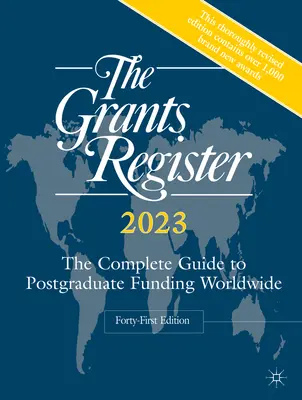 This thoroughly revised edition contains over 1,000 brand new awards

The Grants Register

2023

The Complete Guide to Postgraduate Funding Worldwide

Forty-First Edition